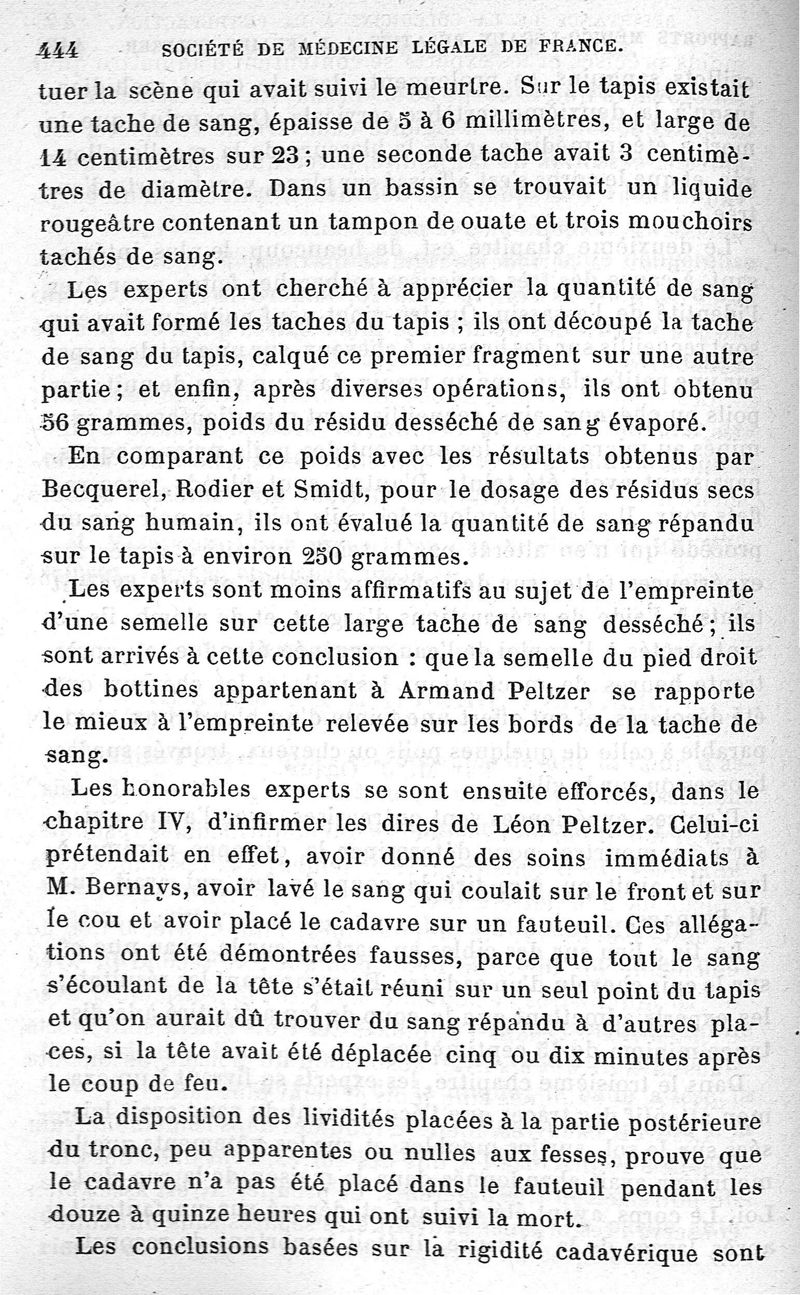 444 SOCIÉTÉ DE MÉDECINE LÉGALE DE FRANCE.

tuer la scène qui avait suivi le meurtre. Sur le tapis existait une tache de sang, épaisse de 5 à 6 millimètres, et large de 14 centimètres sur 23 ; une seconde tache avait 3 centimètres de diamètre. Dans un bassin se trouvait un liquide rougeâtre contenant un tampon de ouate et trois mouchoirs tachés de sang.

Les experts ont cherché à apprécier la quantité de sang qui avait formé les taches du tapis ; ils ont découpé la tache de sang du tapis, calqué ce premier fragment sur une autre partie ; et enfin, après diverses opérations, ils ont obtenu 56 grammes, poids du résidu desséché de sang évaporé.

En comparant ce poids avec les résultats obtenus par Becquerel, Rodier et Smidt, pour le dosage des résidus secs du sang humain, ils ont évalué la quantité de sang répandu sur le tapis à environ 250 grammes.

Les experts sont moins affirmatifs au sujet de l'empreinte d'une semelle sur cette large tache de sang desséché ; ils sont arrivés à cette conclusion : que la semelle du pied droit des bottines appartenant à Armand Peltzer se rapporte le mieux à l'empreinte relevée sur les bords de la tache de sang.

Les honorables experts se sont ensuite efforcés, dans le chapitre IV, d'infirmer les dires de Léon Peltzer. Celui-ci prétendait en effet, avoir donné des soins immédiats à M. Bernays, avoir lavé le sang qui coulait sur le front et sur le cou et avoir placé le cadavre sur un fauteuil. Ces allégations ont été démontrées fausses, parce que tout le sang s'écoulant de la tête s'était réuni sur un seul point du tapis et qu'on aurait dû trouver du sang répandu à d'autres places, si la tête avait été déplacée cinq ou dix minutes après le coup de feu.

La disposition des lividités placées à la partie postérieure du tronc, peu apparentes ou nulles aux fesses, prouve que le cadavre n'a pas été placé dans le fauteuil pendant les douze à quinze heures qui ont suivi la mort.

Les conclusions basées sur la rigidité cadavérique sont